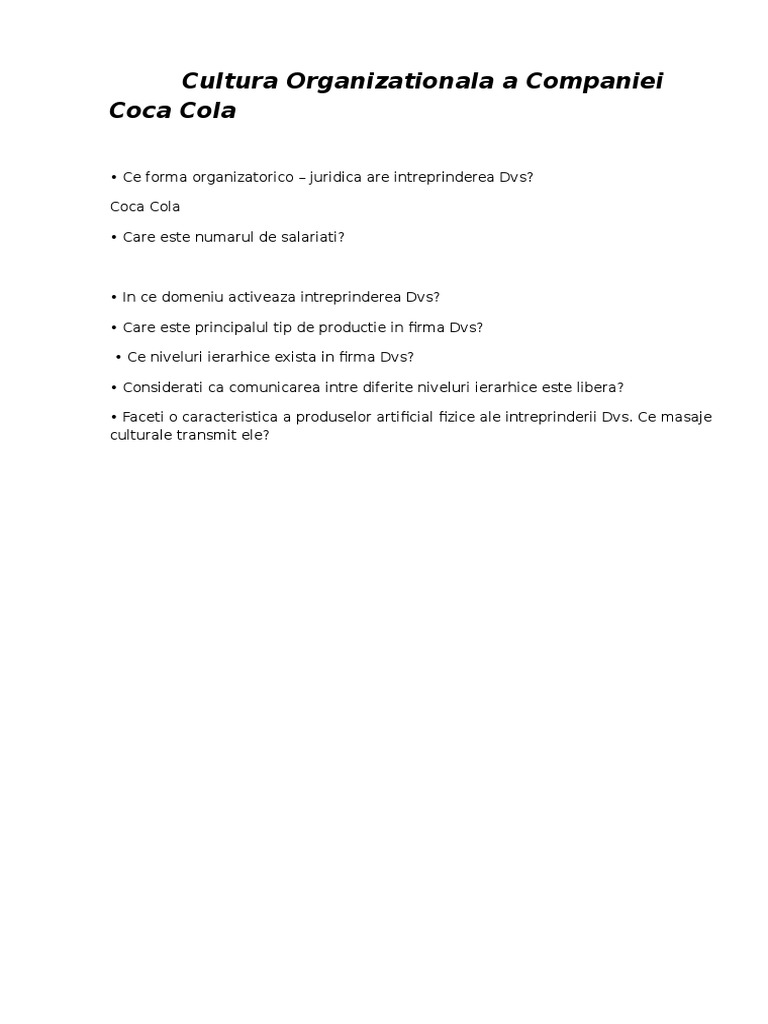 Cultura Organizationala a Companiei Coca Cola

• Ce forma organizatorico – juridica are intreprinderea Dvs?

Coca Cola

• Care este numarul de salariati?

• In ce domeniu activeaza intreprinderea Dvs?

• Care este principalul tip de productie in firma Dvs?

• Ce niveluri ierarhice exista in firma Dvs?

• Considerati ca comunicarea intre diferite niveluri ierarhice este libera?

• Faceti o caracteristica a produselor artificial fizice ale intreprinderii Dvs. Ce masaje culturale transmit ele?